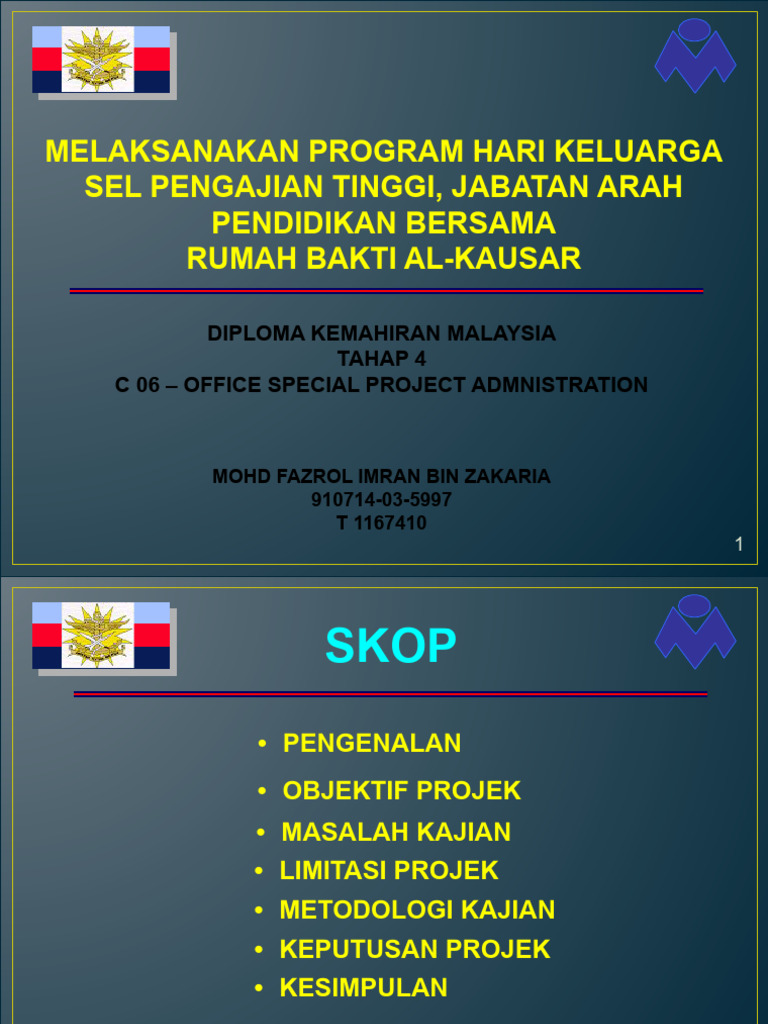 MELAKSANAKAN PROGRAM HARI KELUARGA SEL PENGAJIAN TINGGI, JABATAN ARAH PENDIDIKAN BERSAMA
RUMAH BAKTI AL-KAUSAR

DIPLOMA KEMAHIRAN MALAYSIA
TAHAP 4
C 06 – OFFICE SPECIAL PROJECT ADMNISTRATION

MOHD FAZROL IMRAN BIN ZAKARIA
910714-03-5997
T 1167410

1

SKOP

• PENGENALAN
• OBJEKTIF PROJEK
• MASALAH KAJIAN
• LIMITASI PROJEK
• METODOLOGI KAJIAN
• KEPUTUSAN PROJEK
• KESIMPULAN